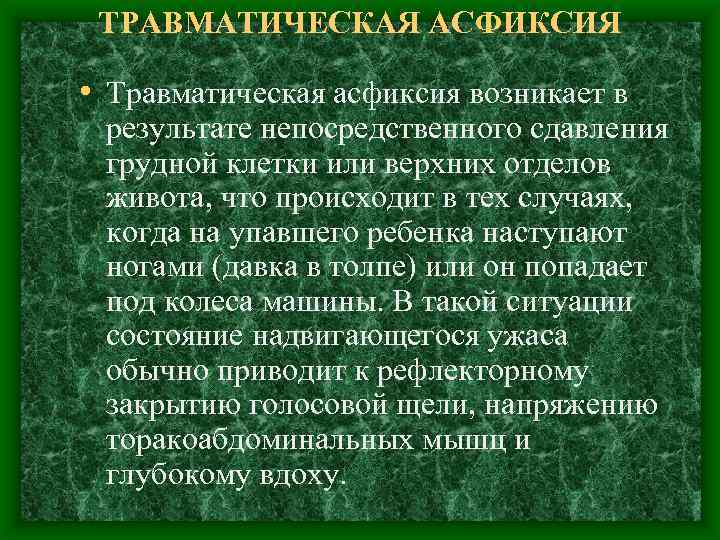 ТРАВМАТИЧЕСКАЯ АСФИКСИЯ

• Травматическая асфиксия возникает в результате непосредственного сдавления грудной клетки или верхних отделов живота, что происходит в тех случаях, когда на упавшего ребенка наступают ногами (давка в толпе) или он попадает под колеса машины. В такой ситуации состояние надвигающегося ужаса обычно приводит к рефлекторному закрытию голосовой щели, напряжению торакоабдоминальных мышц и глубокому вдоху.